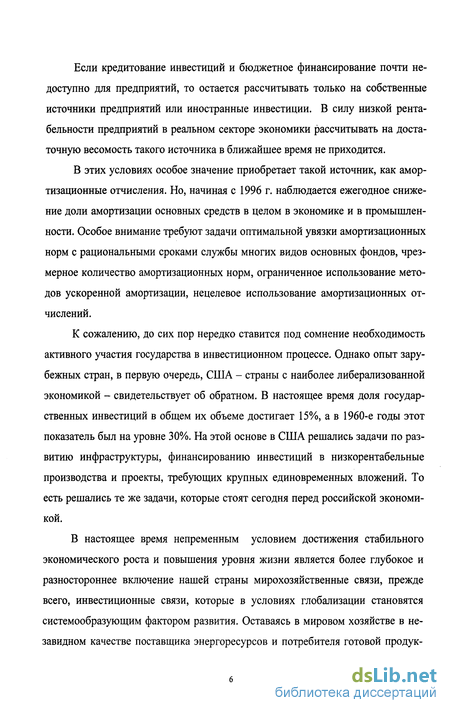 Если кредитование инвестиций и бюджетное финансирование почти недоступно для предприятий, то остается рассчитывать только на собственные источники предприятий или иностранные инвестиции. В силу низкой рентабельности предприятий в реальном секторе экономики рассчитывать на достаточную весомость такого источника в ближайшее время не приходится.

В этих условиях особое значение приобретает такой источник, как амортизационные отчисления. Но, начиная с 1996 г. наблюдается ежегодное снижение доли амортизации основных средств в целом в экономике и в промышленности. Особое внимание требуют задачи оптимальной увязки амортизационных норм с рациональными сроками службы многих видов основных фондов, чрезмерное количество амортизационных норм, ограниченное использование методов ускоренной амортизации, нецелевое использование амортизационных отчислений.

К сожалению, до сих пор нередко ставится под сомнение необходимость активного участия государства в инвестиционном процессе. Однако опыт зарубежных стран, в первую очередь, США – страны с наиболее либерализованной экономикой – свидетельствует об обратном. В настоящее время доля государственных инвестиций в общем их объеме достигает 15%, а в 1960-е годы этот показатель был на уровне 30%. На этой основе в США решались задачи по развитию инфраструктуры, финансированию инвестиций в низкорентабельные производства и проекты, требующих крупных единовременных вложений. То есть решались те же задачи, которые стоят сегодня перед российской экономикой.

В настоящее время непременным условием достижения стабильного экономического роста и повышения уровня жизни является более глубокое и разностороннее включение нашей страны мирохозяйственные связи, прежде всего, инвестиционные связи, которые в условиях глобализации становятся системообразующим фактором развития. Оставаясь в мировом хозяйстве в незавидном качестве поставщика энергоресурсов и потребителя готовой продук-

6

dsLib.net
библиотека диссертаций